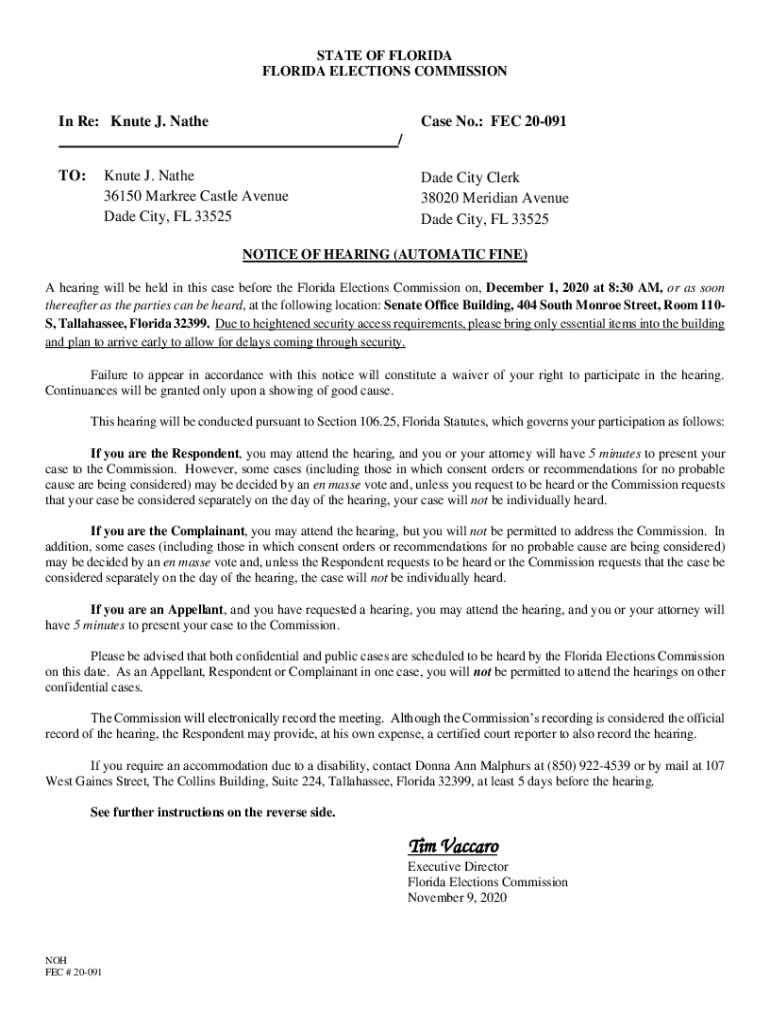 STATE OF FLORIDA
FLORIDA ELECTIONS COMMISSION

In Re: Knute J. Nathe

Case No.: FEC 20-091

/

TO: Knute J. Nathe
36150 Markree Castle Avenue
Dade City, FL 33525

Dade City Clerk
38020 Meridian Avenue
Dade City, FL 33525

NOTICE OF HEARING (AUTOMATIC FINE)

A hearing will be held in this case before the Florida Elections Commission on, December 1, 2020 at 8:30 AM, or as soon thereafter as the parties can be heard, at the following location: Senate Office Building, 404 South Monroe Street, Room 110-S, Tallahassee, Florida 32399. Due to heightened security access requirements, please bring only essential items into the building and plan to arrive early to allow for delays coming through security.

Failure to appear in accordance with this notice will constitute a waiver of your right to participate in the hearing. Continuances will be granted only upon a showing of good cause.

This hearing will be conducted pursuant to Section 106.25, Florida Statutes, which governs your participation as follows:

If you are the Respondent, you may attend the hearing, and you or your attorney will have 5 minutes to present your case to the Commission. However, some cases (including those in which consent orders or recommendations for no probable cause are being considered) may be decided by an en masse vote and, unless you request to be heard or the Commission requests that your case be considered separately on the day of the hearing, your case will not be individually heard.

If you are the Complainant, you may attend the hearing, but you will not be permitted to address the Commission. In addition, some cases (including those in which consent orders or recommendations for no probable cause are being considered) may be decided by an en masse vote and, unless the Respondent requests to be heard or the Commission requests that the case be considered separately on the day of the hearing, the case will not be individually heard.

If you are an Appellant, and you have requested a hearing, you may attend the hearing, and you or your attorney will have 5 minutes to present your case to the Commission.

Please be advised that both confidential and public cases are scheduled to be heard by the Florida Elections Commission on this date. As an Appellant, Respondent or Complainant in one case, you will not be permitted to attend the hearings on other confidential cases.

The Commission will electronically record the meeting. Although the Commission's recording is considered the official record of the hearing, the Respondent may provide, at his own expense, a certified court reporter to also record the hearing.

If you require an accommodation due to a disability, contact Donna Ann Malphurs at (850) 922-4539 or by mail at 107 West Gaines Street, The Collins Building, Suite 224, Tallahassee, Florida 32399, at least 5 days before the hearing.

See further instructions on the reverse side.

Tim Vaccaro
Executive Director
Florida Elections Commission
November 9, 2020

NOH
FEC # 20-091